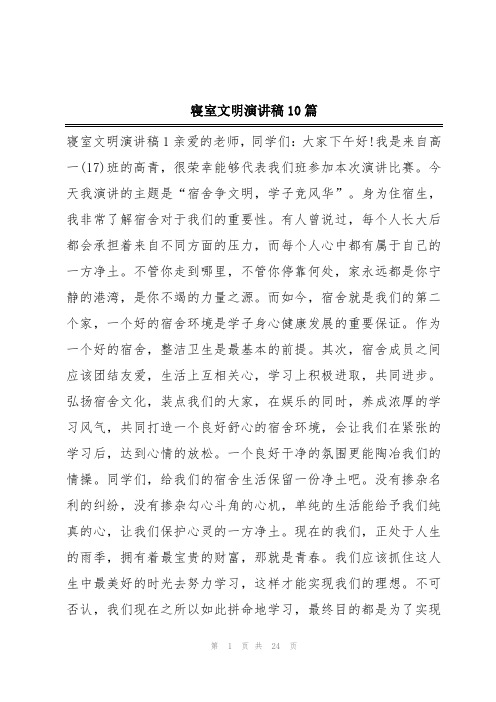 寝室文明演讲稿10篇

寝室文明演讲稿1亲爱的老师，同学们：大家下午好!我是来自高一(17)班的高青，很荣幸能够代表我们班参加本次演讲比赛。今天我演讲的主题是“宿舍争文明，学子竞风华”。身为住宿生，我非常了解宿舍对于我们的重要性。有人曾说过，每个人长大后都会承担着来自不同方面的压力，而每个人心中都有属于自己的一方净土。不管你走到哪里，不管你停靠何处，家永远都是你宁静的港湾，是你不竭的力量之源。而如今，宿舍就是我们的第二个家，一个好的宿舍环境是学子身心健康发展的重要保证。作为一个好的宿舍，整洁卫生是最基本的前提。其次，宿舍成员之间应该团结友爱，生活上互相关心，学习上积极进取，共同进步。弘扬宿舍文化，装点我们的大家，在娱乐的同时，养成浓厚的学习风气，共同打造一个良好舒心的宿舍环境，会让我们在紧张的学习后，达到心情的放松。一个良好干净的氛围更能陶冶我们的情操。同学们，给我们的宿舍生活保留一份净土吧。没有掺杂名利的纠纷，没有掺杂勾心斗角的心机，单纯的生活能给予我们纯真的心，让我们保护心灵的一方净土。现在的我们，正处于人生的雨季，拥有着最宝贵的财富，那就是青春。我们应该抓住这人生中最美好的时光去努力学习，这样才能实现我们的理想。不可否认，我们现在之所以如此拼命地学习，最终目的都是为了实现

第 1 页 共 24 页